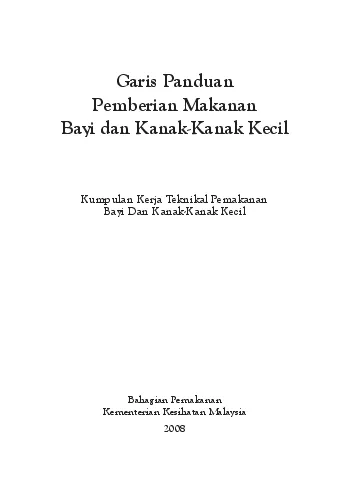 Garis Panduan
Pemberian Makanan
Bayi dan Kanak-Kanak Kecil

Kumpulan Kerja Teknikal Pemakanan
Bayi Dan Kanak-Kanak Kecil

Bahagian Pemakanan
Kementerian Kesihatan Malaysia
2008